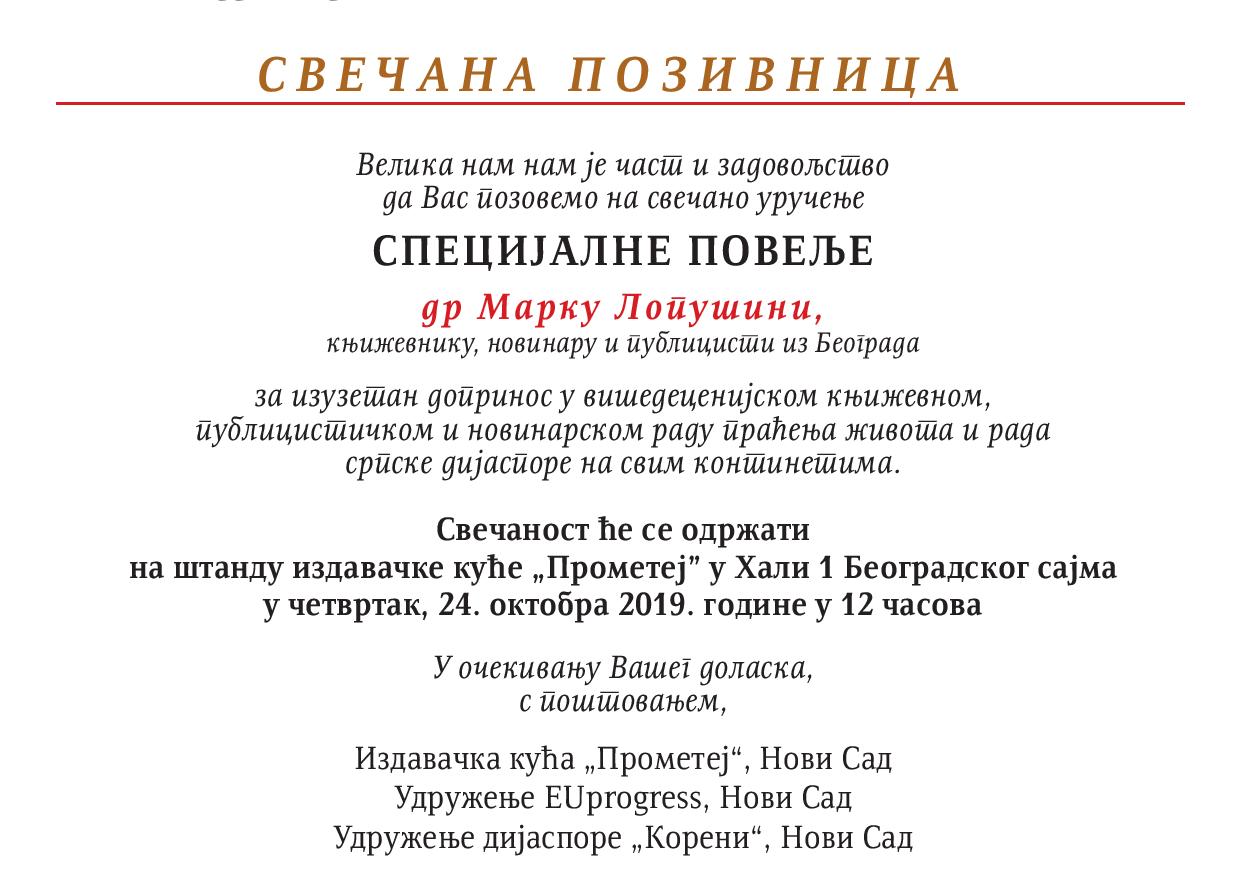 СВЕЧАНА ПОЗИВНИЦА

Велика нам нам је част и задовољство
да Вас позовемо на свечано уручење

СПЕЦИЈАЛНЕ ПОВЕЉЕ

др Марку Лопушини,
књижевнику, новинару и публицисти из Београда

за изузетан допринос у вишедеценијском књижевном, публицистичком и новинарском раду праћења живота и рада српске дијаспоре на свим континетима.

Свечаност ће се одржати
на штанду издавачке куће „Прометеј” у Хали 1 Београдског сајма
у четвртак, 24. октобра 2019. године у 12 часова

У очекивању Вашег доласка,
с поштовањем,

Издавачка кућа „Прометеј“, Нови Сад
Удружење EUprogress, Нови Сад
Удружење дијаспоре „Корени“, Нови Сад